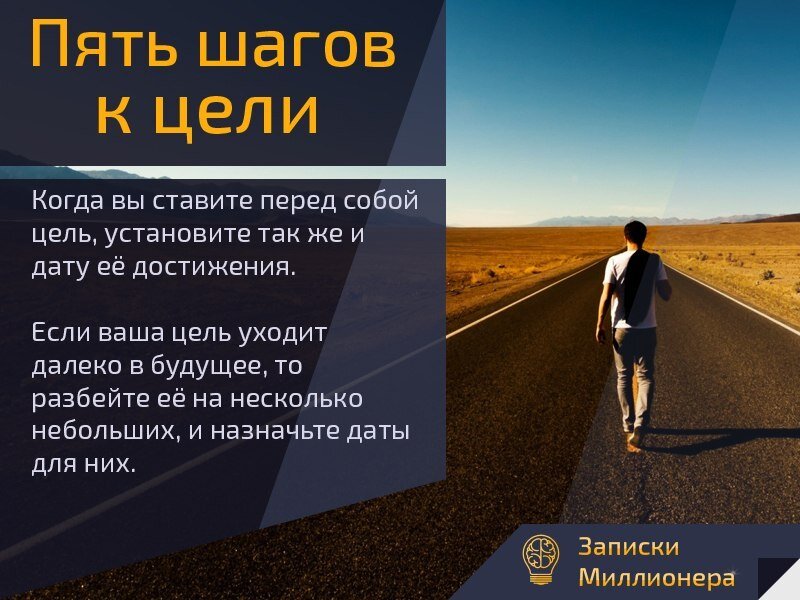 Пять шагов к цели

Когда вы ставите перед собой цель, установите так же и дату её достижения.

Если ваша цель уходит далеко в будущее, то разбейте её на несколько небольших, и назначьте даты для них.

Записки Миллионера